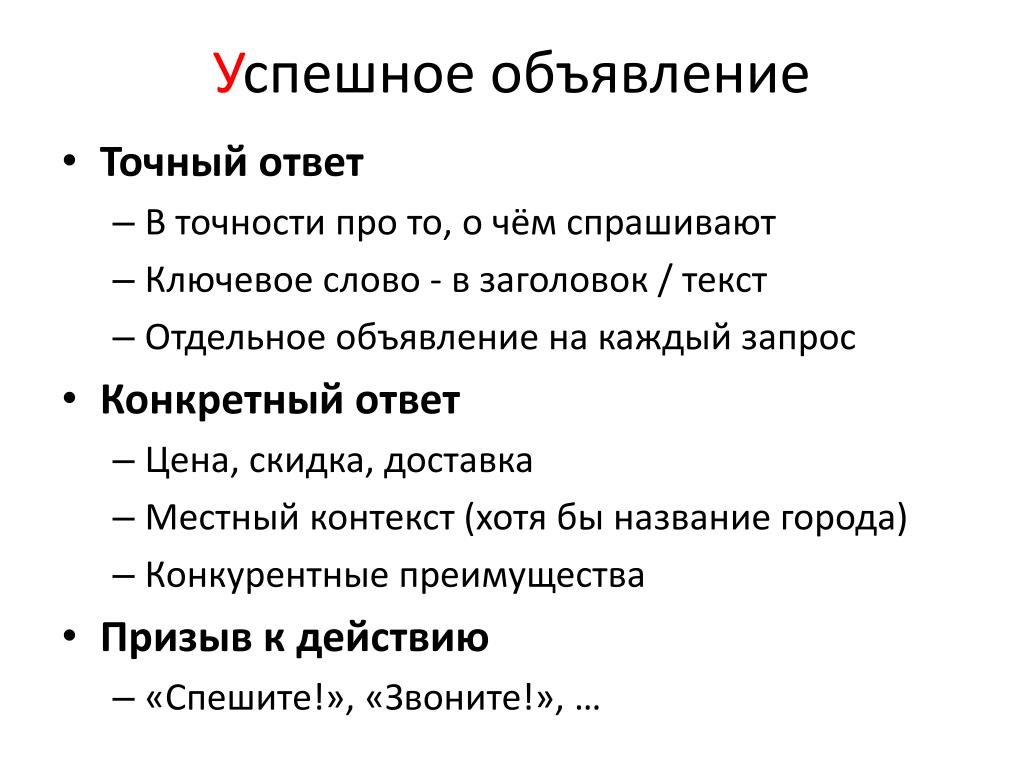 Успешное объявление

• Точный ответ
– В точности про то, о чём спрашивают
– Ключевое слово - в заголовок / текст
– Отдельное объявление на каждый запрос
• Конкретный ответ
– Цена, скидка, доставка
– Местный контекст (хотя бы название города)
– Конкурентные преимущества
• Призыв к действию
– «Спешите!», «Звоните!», …